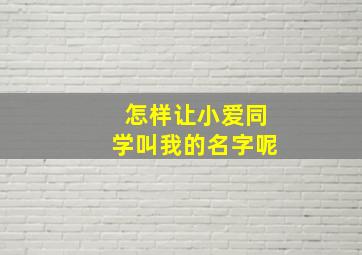 怎样让小爱同学叫我的名字呢